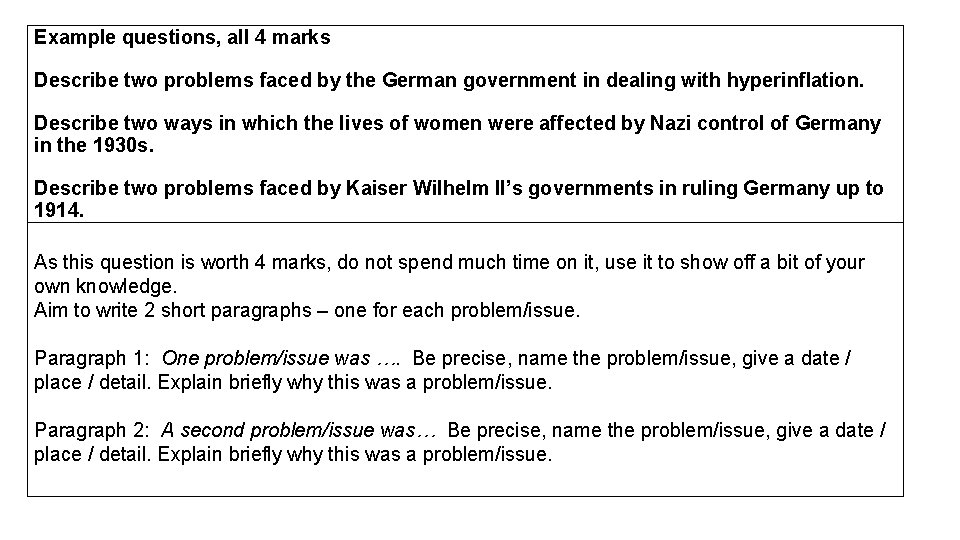 Example questions, all 4 marks

Describe two problems faced by the German government in dealing with hyperinflation.

Describe two ways in which the lives of women were affected by Nazi control of Germany in the 1930s.

Describe two problems faced by Kaiser Wilhelm II's governments in ruling Germany up to 1914.

As this question is worth 4 marks, do not spend much time on it, use it to show off a bit of your own knowledge.
Aim to write 2 short paragraphs – one for each problem/issue.

Paragraph 1: One problem/issue was …. Be precise, name the problem/issue, give a date / place / detail. Explain briefly why this was a problem/issue.

Paragraph 2: A second problem/issue was… Be precise, name the problem/issue, give a date / place / detail. Explain briefly why this was a problem/issue.